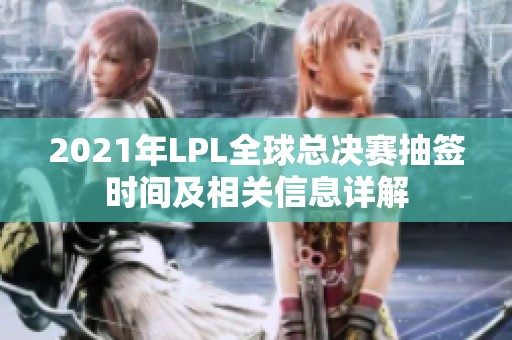 2021年LPL全球总决赛抽签时间及相关信息详解